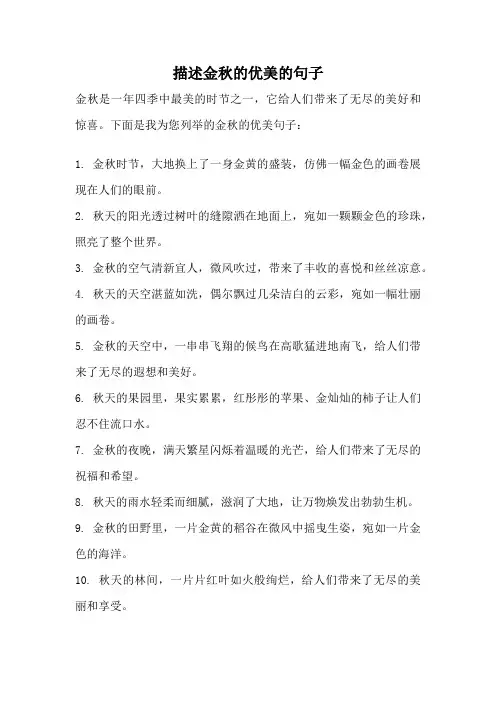 描述金秋的优美的句子

金秋是一年四季中最美的时节之一，它给人们带来了无尽的美好和惊喜。下面是我为您列举的金秋的优美句子：

1. 金秋时节，大地换上了一身金黄的盛装，仿佛一幅金色的画卷展现在人们的眼前。

2. 秋天的阳光透过树叶的缝隙洒在地面上，宛如一颗颗金色的珍珠，照亮了整个世界。

3. 金秋的空气清新宜人，微风吹过，带来了丰收的喜悦和丝丝凉意。

4. 秋天的天空湛蓝如洗，偶尔飘过几朵洁白的云彩，宛如一幅壮丽的画卷。

5. 金秋的天空中，一串串飞翔的候鸟在高歌猛进地南飞，给人们带来了无尽的遐想和美好。

6. 秋天的果园里，果实累累，红彤彤的苹果、金灿灿的柿子让人们忍不住流口水。

7. 金秋的夜晚，满天繁星闪烁着温暖的光芒，给人们带来了无尽的祝福和希望。

8. 秋天的雨水轻柔而细腻，滋润了大地，让万物焕发出勃勃生机。

9. 金秋的田野里，一片金黄的稻谷在微风中摇曳生姿，宛如一片金色的海洋。

10. 秋天的林间，一片片红叶如火般绚烂，给人们带来了无尽的美丽和享受。